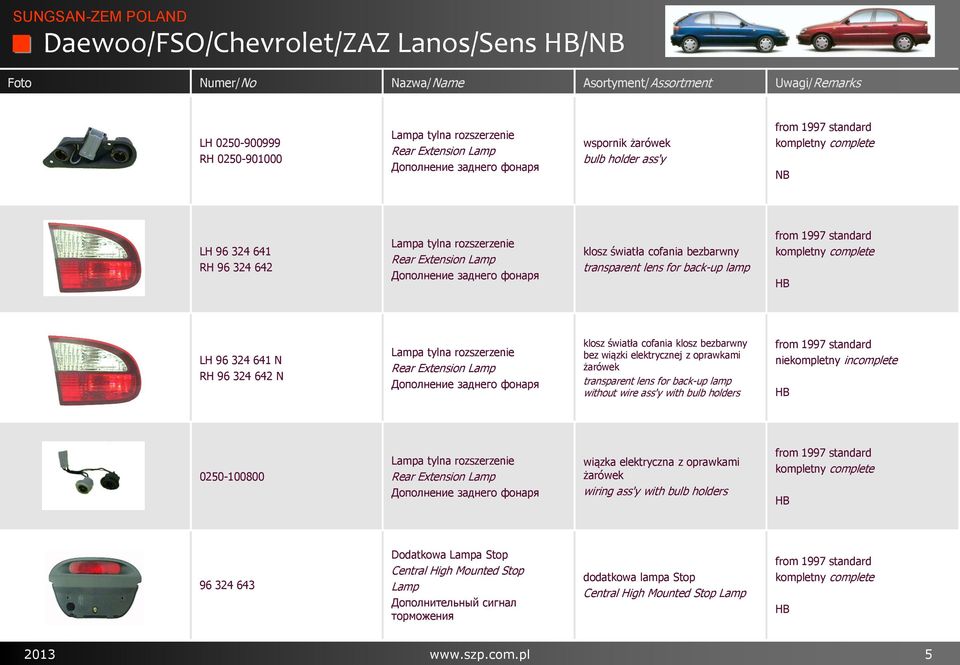 SUNGSAN-ZEM POLAND

Daewoo/FSO/Chevrolet/ZAZ Lanos/Sens HB/NB

| Foto | Numer/No | Nazwa/Name | Asortyment/Assortment | Uwagi/Remarks |
|---|---|---|---|---|
| | LH 0250-900999 RH 0250-901000 | Lampa tylna rozszerzenie Rear Extension Lamp Дополнение заднего фонаря | wspornik żarówek bulb holder ass'y | from 1997 standard kompletny complete NB |
| | LH 96 324 641 RH 96 324 642 | Lampa tylna rozszerzenie Rear Extension Lamp Дополнение заднего фонаря | klosz światła cofania bezbarwny transparent lens for back-up lamp | from 1997 standard kompletny complete HB |
| | LH 96 324 641 N RH 96 324 642 N | Lampa tylna rozszerzenie Rear Extension Lamp Дополнение заднего фонаря | klosz światła cofania klosz bezbarwny bez wiązki elektrycznej z oprawkami żarówek transparent lens for back-up lamp without wire ass'y with bulb holders | from 1997 standard niekompletny incomplete HB |
| | 0250-100800 | Lampa tylna rozszerzenie Rear Extension Lamp Дополнение заднего фонаря | wiązka elektryczna z oprawkami żarówek wiring ass'y with bulb holders | from 1997 standard kompletny complete HB |
| | 96 324 643 | Dodatkowa Lampa Stop Central High Mounted Stop Lamp Дополнительный сигнал торможения | dodatkowa lampa Stop Central High Mounted Stop Lamp | from 1997 standard kompletny complete HB |

2013 www.szp.com.pl 5